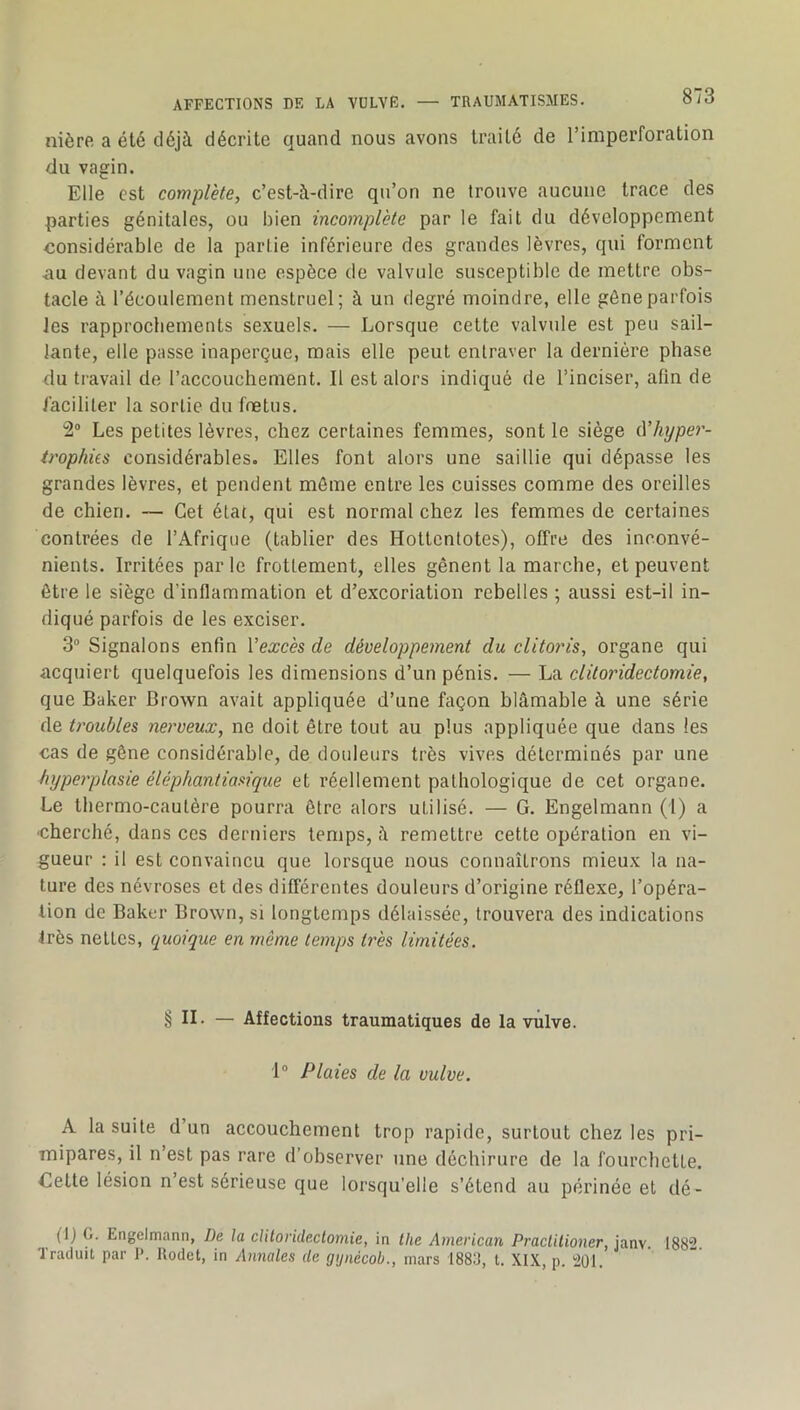 AFFECTIONS DE LA VULVE. — TRAUMATISMES. 873

nière a été déjà décrite quand nous avons traité de l'imperforation du vagin.

Elle est complète, c'est-à-dire qu'on ne trouve aucune trace des parties génitales, ou bien incomplète par le fait du développement considérable de la partie inférieure des grandes lèvres, qui forment au devant du vagin une espèce de valvule susceptible de mettre obstacle à l'écoulement menstruel; à un degré moindre, elle gêne parfois les rapprochements sexuels. — Lorsque cette valvule est peu saillante, elle passe inaperçue, mais elle peut entraver la dernière phase du travail de l'accouchement. Il est alors indiqué de l'inciser, afin de faciliter la sortie du fœtus.

2° Les petites lèvres, chez certaines femmes, sont le siège d'hypertrophies considérables. Elles font alors une saillie qui dépasse les grandes lèvres, et pendent même entre les cuisses comme des oreilles de chien. — Cet état, qui est normal chez les femmes de certaines contrées de l'Afrique (tablier des Hottentotes), offre des inconvénients. Irritées par le frottement, elles gênent la marche, et peuvent être le siège d'inflammation et d'excoriation rebelles ; aussi est-il indiqué parfois de les exciser.

3° Signalons enfin l'excès de développement du clitoris, organe qui acquiert quelquefois les dimensions d'un pénis. — La clitoridectomie, que Baker Brown avait appliquée d'une façon blâmable à une série de troubles nerveux, ne doit être tout au plus appliquée que dans les cas de gêne considérable, de douleurs très vives déterminés par une hyperplasie éléphantiasique et réellement pathologique de cet organe. Le thermo-cautère pourra être alors utilisé. — G. Engelmann (1) a cherché, dans ces derniers temps, à remettre cette opération en vigueur : il est convaincu que lorsque nous connaîtrons mieux la nature des névroses et des différentes douleurs d'origine réflexe, l'opération de Baker Brown, si longtemps délaissée, trouvera des indications très nettes, quoique en même temps très limitées.

§ II. — Affections traumatiques de la vulve.

1° Plaies de la vulve.

A la suite d'un accouchement trop rapide, surtout chez les primipares, il n'est pas rare d'observer une déchirure de la fourchette. Cette lésion n'est sérieuse que lorsqu'elle s'étend au périnée et dé-

(1) G. Engelmann, De la clitoridectomie, in the American Practitioner, janv. 1882. Traduit par P. Rodet, in Annales de gynécob., mars 1883, t. XIX, p. 201.